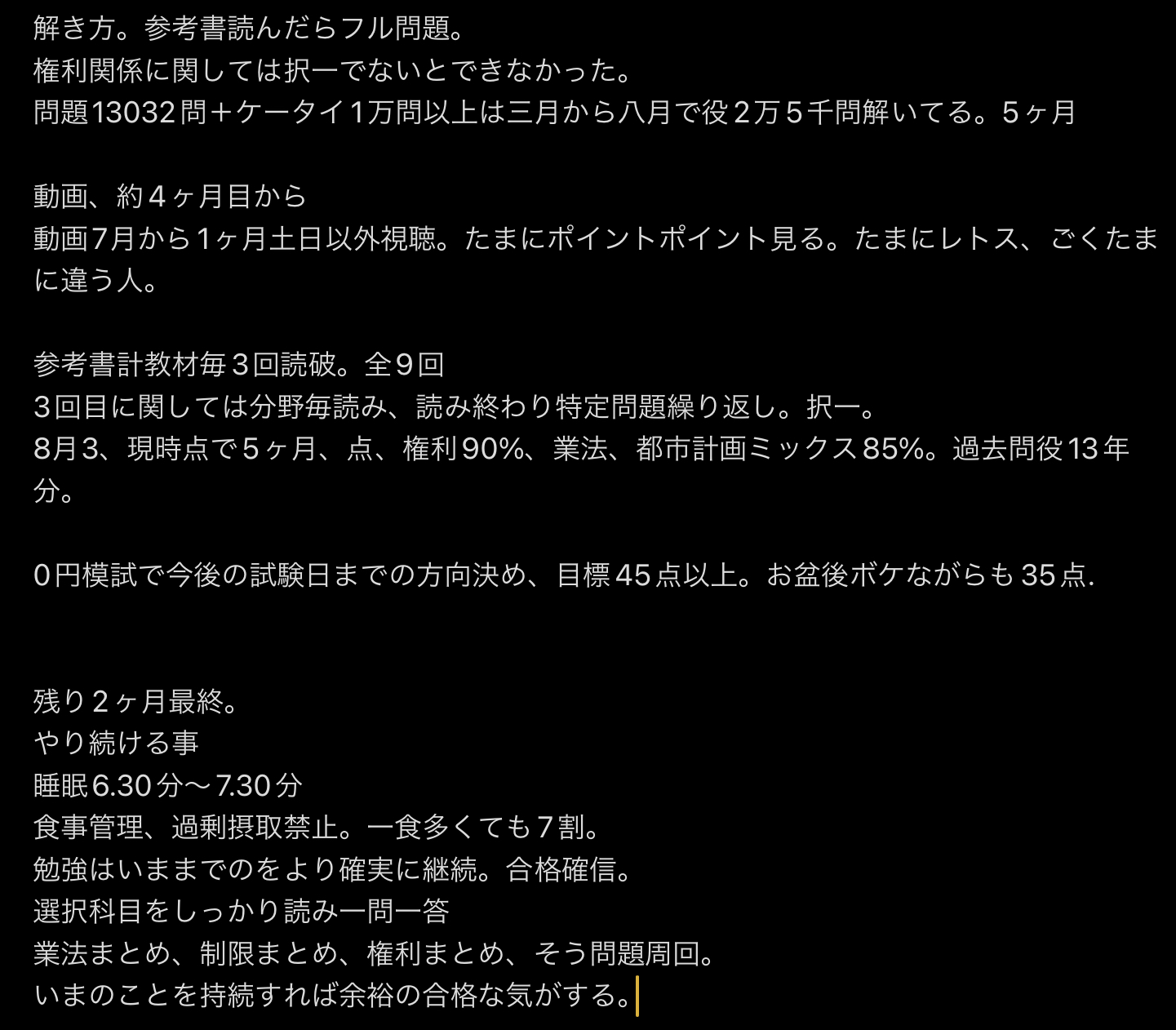 解き方。参考書読んだらフル問題。
権利関係に関しては択一でないとできなかった。
問題13032問＋ケータイ1万問以上は三月から八月で役２万５千問解いてる。５ヶ月

動画、約４ヶ月目から
動画7月から１ヶ月土日以外視聴。たまにポイントポイント見る。たまにレトス、ごくたまに違う人。

参考書計教材毎３回読破。全９回
３回目に関しては分野毎読み、読み終わり特定問題繰り返し。択一。
8月３、現時点で５ヶ月、点、権利90%、業法、都市計画ミックス85%。過去問役13年分。

０円模試で今後の試験日までの方向決め、目標45点以上。お盆後ボケながらも35点.

残り２ヶ月最終。
やり続ける事
睡眠6.30分〜7.30分
食事管理、過剰摂取禁止。一食多くても７割。
勉強はいままでのをより確実に継続。合格確信。
選択科目をしっかり読み一問一答
業法まとめ、制限まとめ、権利まとめ、そう問題周回。
いまのことを持続すれば余裕の合格な気がする。